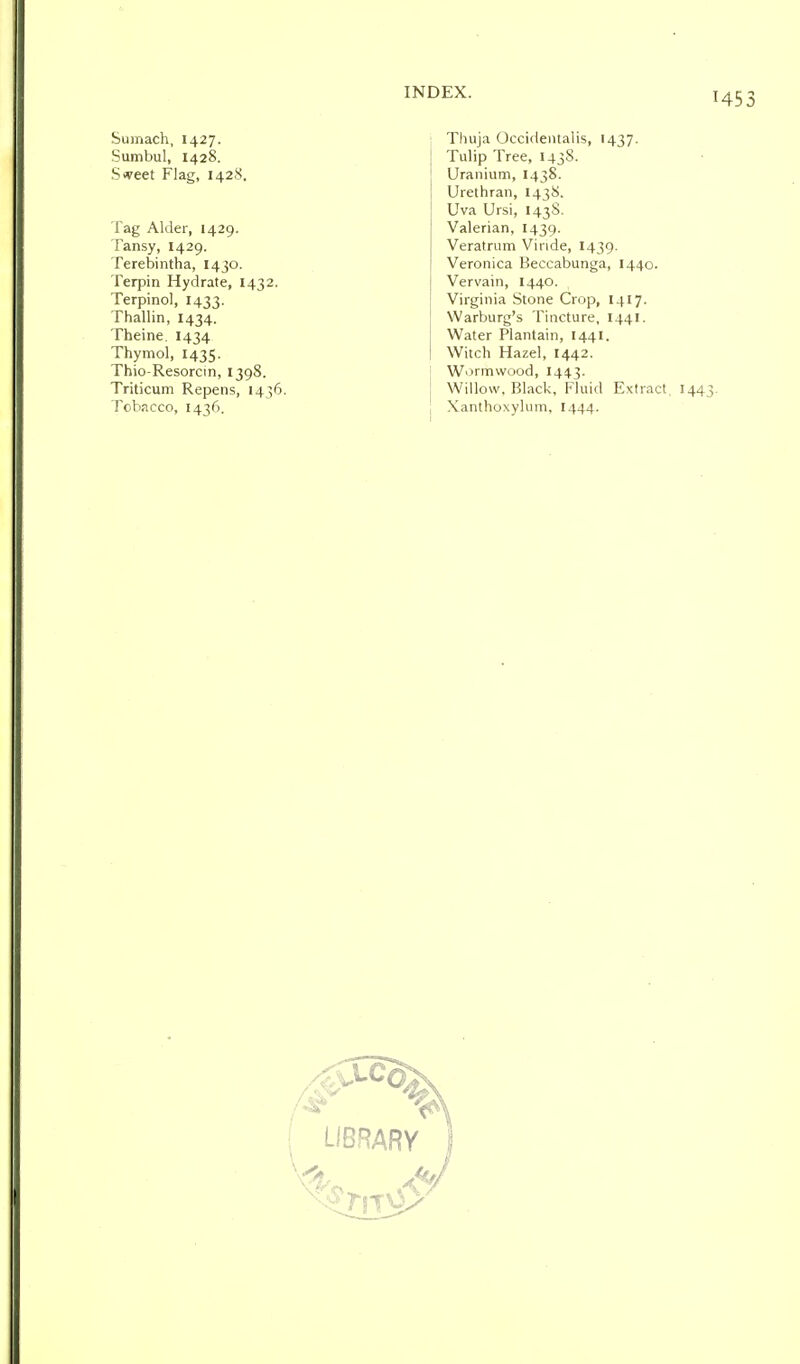 INDEX.

1453

Sumach, 1427.
Sumbul, 1428.
Sweet Flag, 1428.

Tag Alder, 1429.
Tansy, 1429.
Terebintha, 1430.
Terpin Hydrate, 1432.
Terpinol, 1433.
Thallin, 1434.
Theine. 1434
Thymol, 1435.
Thio-Resorcin, 1398.
Triticum Repens, 1436.
Tobacco, 1436.

Thuja Occidentalis, 1437.
Tulip Tree, 1438.
Uranium, 1438.
Urethran, 1438.
Uva Ursi, 1438.
Valerian, 1439.
Veratrum Viride, 1439.
Veronica Beccabunga, 1440.
Vervain, 1440.
Virginia Stone Crop, 1417.
Warburg's Tincture, 1441.
Water Plantain, 1441.
Witch Hazel, 1442.
Wormwood, 1443.
Willow, Black, Fluid Extract, 1443.
Xanthoxylum, 1444.

LIBRARY